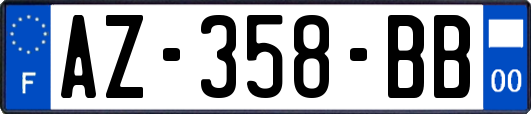 F
AZ-358-BB
00